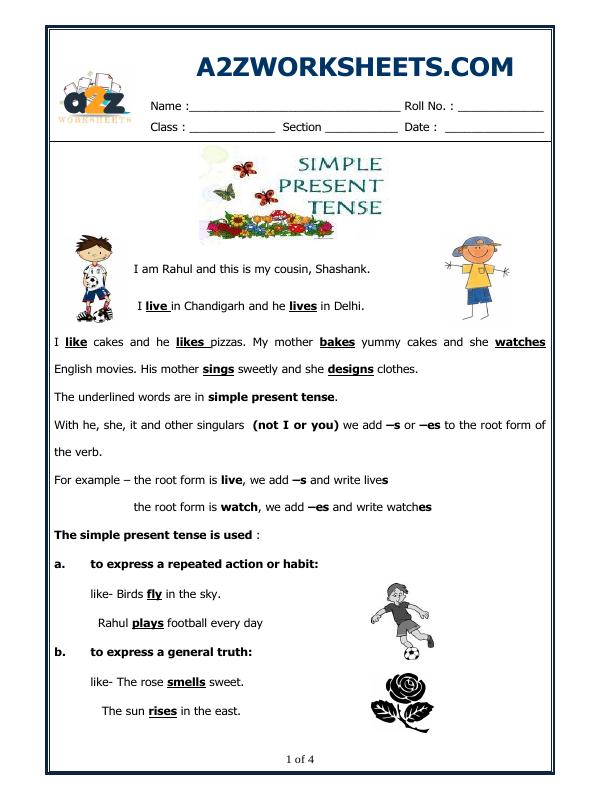 A2ZWORKSHEETS.COM

a2z WORKSHEETS

Name :______________________________ Roll No. : ____________

Class : ____________ Section __________ Date : ______________

SIMPLE PRESENT TENSE

I am Rahul and this is my cousin, Shashank.

I live in Chandigarh and he lives in Delhi.

I like cakes and he likes pizzas. My mother bakes yummy cakes and she watches English movies. His mother sings sweetly and she designs clothes.

The underlined words are in simple present tense.

With he, she, it and other singulars (not I or you) we add –s or –es to the root form of the verb.

For example – the root form is live, we add –s and write lives

the root form is watch, we add –es and write watches

The simple present tense is used :

a. to express a repeated action or habit:

like- Birds fly in the sky.

Rahul plays football every day

b. to express a general truth:

like- The rose smells sweet.

The sun rises in the east.

1 of 4